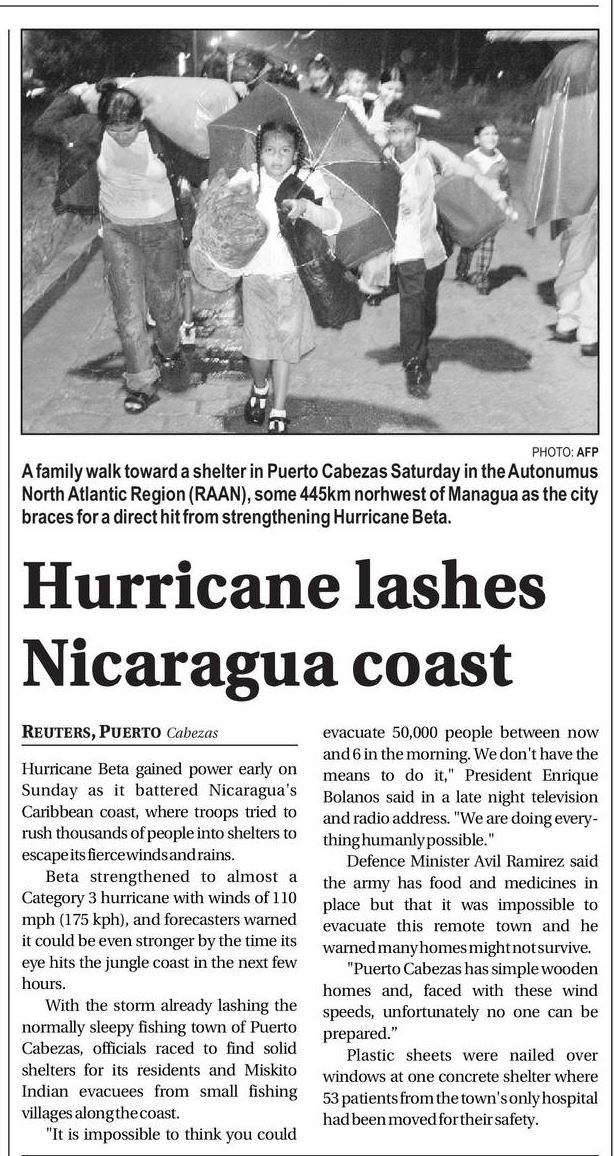 PHOTO: AFP

A family walk toward a shelter in Puerto Cabezas Saturday in the Autonumus North Atlantic Region (RAAN), some 445km norhwest of Managua as the city braces for a direct hit from strengthening Hurricane Beta.

Hurricane lashes Nicaragua coast

REUTERS, PUERTO Cabezas

Hurricane Beta gained power early on Sunday as it battered Nicaragua's Caribbean coast, where troops tried to rush thousands of people into shelters to escape its fierce winds and rains.

Beta strengthened to almost a Category 3 hurricane with winds of 110 mph (175 kph), and forecasters warned it could be even stronger by the time its eye hits the jungle coast in the next few hours.

With the storm already lashing the normally sleepy fishing town of Puerto Cabezas, officials raced to find solid shelters for its residents and Miskito Indian evacuees from small fishing villages along the coast.

"It is impossible to think you could evacuate 50,000 people between now and 6 in the morning. We don't have the means to do it," President Enrique Bolanos said in a late night television and radio address. "We are doing everything humanly possible."

Defence Minister Avil Ramirez said the army has food and medicines in place but that it was impossible to evacuate this remote town and he warned many homes might not survive.

"Puerto Cabezas has simple wooden homes and, faced with these wind speeds, unfortunately no one can be prepared."

Plastic sheets were nailed over windows at one concrete shelter where 53 patients from the town's only hospital had been moved for their safety.